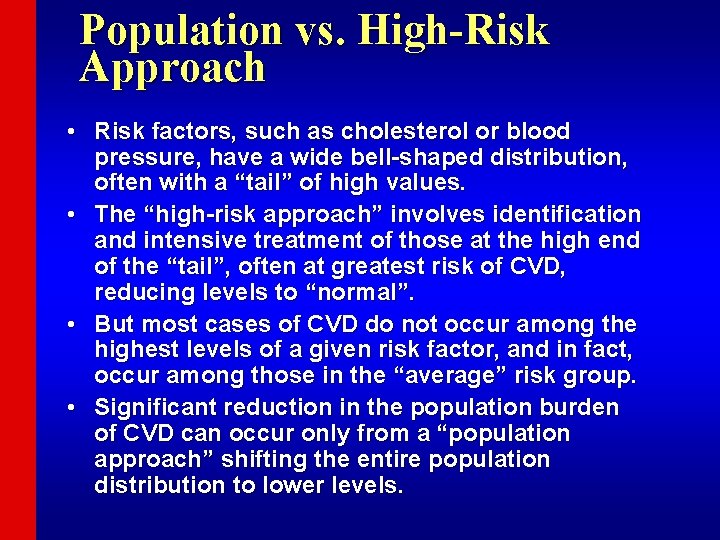 Population vs. High-Risk Approach

• Risk factors, such as cholesterol or blood pressure, have a wide bell-shaped distribution, often with a “tail” of high values.

• The “high-risk approach” involves identification and intensive treatment of those at the high end of the “tail”, often at greatest risk of CVD, reducing levels to “normal”.

• But most cases of CVD do not occur among the highest levels of a given risk factor, and in fact, occur among those in the “average” risk group.

• Significant reduction in the population burden of CVD can occur only from a “population approach” shifting the entire population distribution to lower levels.